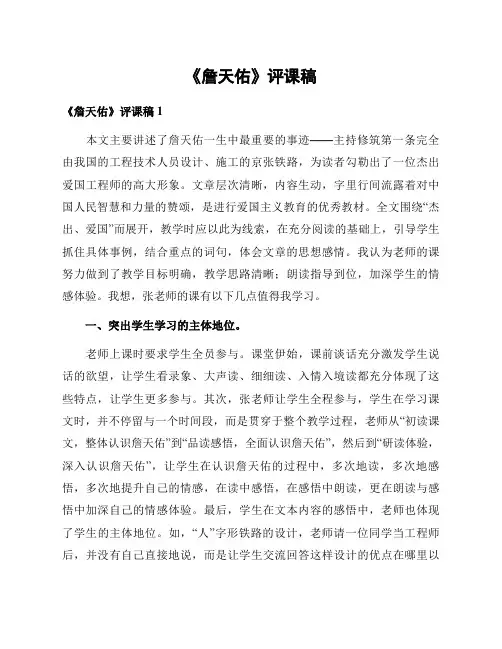 《詹天佑》评课稿

《詹天佑》评课稿 1

本文主要讲述了詹天佑一生中最重要的事迹——主持修筑第一条完全由我国的工程技术人员设计、施工的京张铁路，为读者勾勒出了一位杰出爱国工程师的高大形象。文章层次清晰，内容生动，字里行间流露着对中国人民智慧和力量的赞颂，是进行爱国主义教育的优秀教材。全文围绕“杰出、爱国”而展开，教学时应以此为线索，在充分阅读的基础上，引导学生抓住具体事例，结合重点的词句，体会文章的思想感情。我认为老师的课努力做到了教学目标明确，教学思路清晰；朗读指导到位，加深学生的情感体验。我想，张老师的课有以下几点值得我学习。

一、突出学生学习的主体地位。

老师上课时要求学生全员参与。课堂伊始，课前谈话充分激发学生说话的欲望，让学生看录象、大声读、细细读、入情入境读都充分体现了这些特点，让学生更多参与。其次，张老师让学生全程参与，学生在学习课文时，并不停留与一个时间段，而是贯穿于整个教学过程，老师从“初读课文，整体认识詹天佑”到“品读感悟，全面认识詹天佑”，然后到“研读体验，深入认识詹天佑”，让学生在认识詹天佑的过程中，多次地读，多次地感悟，多次地提升自己的情感，在读中感悟，在感悟中朗读，更在朗读与感悟中加深自己的情感体验。最后，学生在文本内容的感悟中，老师也体现了学生的主体地位。如，“人”字形铁路的设计，老师请一位同学当工程师后，并没有自己直接地说，而是让学生交流回答这样设计的优点在哪里以